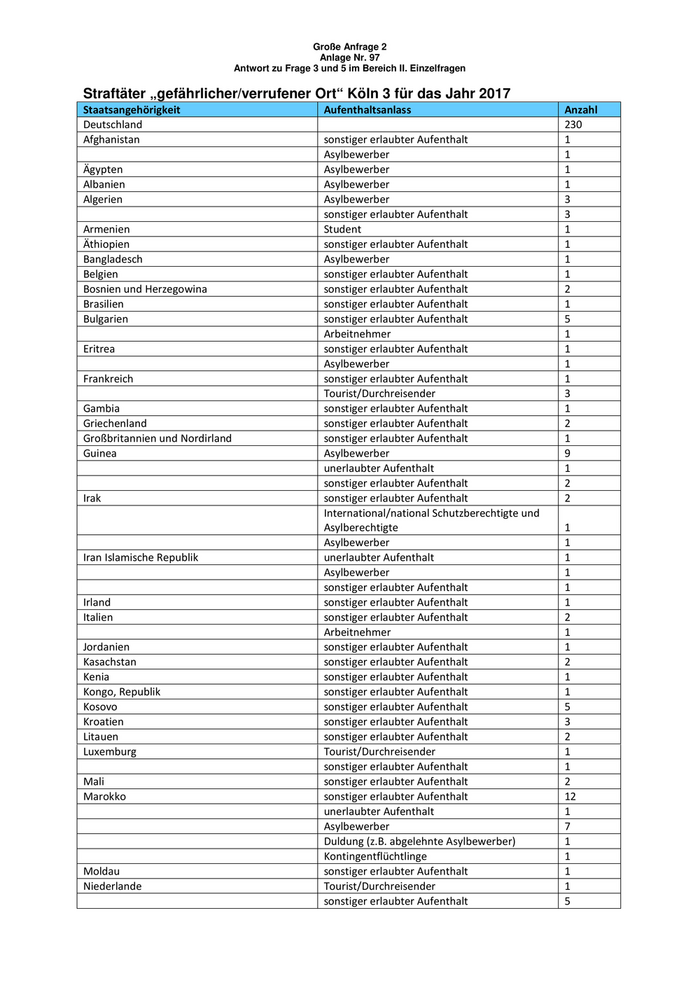 Große Anfrage 2
Anlage Nr. 97
Antwort zu Frage 3 und 5 im Bereich II. Einzelfragen

Straftäter „gefährlicher/verrufener Ort“ Köln 3 für das Jahr 2017

| Staatsangehörigkeit | Aufenthaltsanlass | Anzahl |
|---|---|---|
| Deutschland | | 230 |
| Afghanistan | sonstiger erlaubter Aufenthalt | 1 |
| | Asylbewerber | 1 |
| Ägypten | Asylbewerber | 1 |
| Albanien | Asylbewerber | 1 |
| Algerien | Asylbewerber | 3 |
| | sonstiger erlaubter Aufenthalt | 3 |
| Armenien | Student | 1 |
| Äthiopien | sonstiger erlaubter Aufenthalt | 1 |
| Bangladesch | Asylbewerber | 1 |
| Belgien | sonstiger erlaubter Aufenthalt | 1 |
| Bosnien und Herzegowina | sonstiger erlaubter Aufenthalt | 2 |
| Brasilien | sonstiger erlaubter Aufenthalt | 1 |
| Bulgarien | sonstiger erlaubter Aufenthalt | 5 |
| | Arbeitnehmer | 1 |
| Eritrea | sonstiger erlaubter Aufenthalt | 1 |
| | Asylbewerber | 1 |
| Frankreich | sonstiger erlaubter Aufenthalt | 1 |
| | Tourist/Durchreisender | 3 |
| Gambia | sonstiger erlaubter Aufenthalt | 1 |
| Griechenland | sonstiger erlaubter Aufenthalt | 2 |
| Großbritannien und Nordirland | sonstiger erlaubter Aufenthalt | 1 |
| Guinea | Asylbewerber | 9 |
| | unerlaubter Aufenthalt | 1 |
| | sonstiger erlaubter Aufenthalt | 2 |
| Irak | sonstiger erlaubter Aufenthalt | 2 |
| | International/national Schutzberechtigte und Asylberechtigte | 1 |
| | Asylbewerber | 1 |
| Iran Islamische Republik | unerlaubter Aufenthalt | 1 |
| | Asylbewerber | 1 |
| | sonstiger erlaubter Aufenthalt | 1 |
| Irland | sonstiger erlaubter Aufenthalt | 1 |
| Italien | sonstiger erlaubter Aufenthalt | 2 |
| | Arbeitnehmer | 1 |
| Jordanien | sonstiger erlaubter Aufenthalt | 1 |
| Kasachstan | sonstiger erlaubter Aufenthalt | 2 |
| Kenia | sonstiger erlaubter Aufenthalt | 1 |
| Kongo, Republik | sonstiger erlaubter Aufenthalt | 1 |
| Kosovo | sonstiger erlaubter Aufenthalt | 5 |
| Kroatien | sonstiger erlaubter Aufenthalt | 3 |
| Litauen | sonstiger erlaubter Aufenthalt | 2 |
| Luxemburg | Tourist/Durchreisender | 1 |
| | sonstiger erlaubter Aufenthalt | 1 |
| Mali | sonstiger erlaubter Aufenthalt | 2 |
| Marokko | sonstiger erlaubter Aufenthalt | 12 |
| | unerlaubter Aufenthalt | 1 |
| | Asylbewerber | 7 |
| | Duldung (z.B. abgelehnte Asylbewerber) | 1 |
| | Kontingentflüchtlinge | 1 |
| Moldau | sonstiger erlaubter Aufenthalt | 1 |
| Niederlande | Tourist/Durchreisender | 1 |
| | sonstiger erlaubter Aufenthalt | 5 |